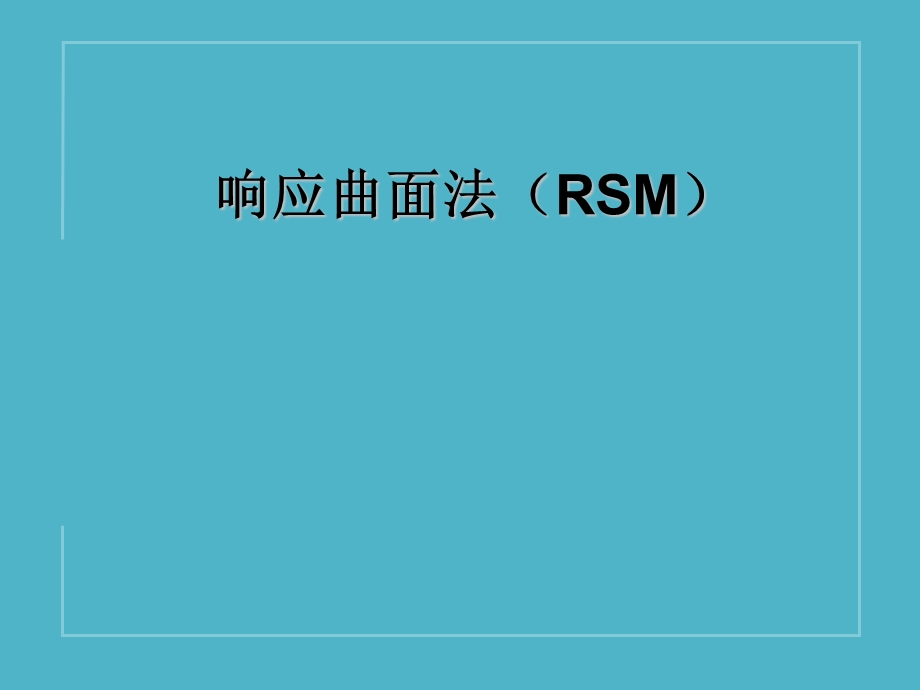 响应曲面法（RSM）